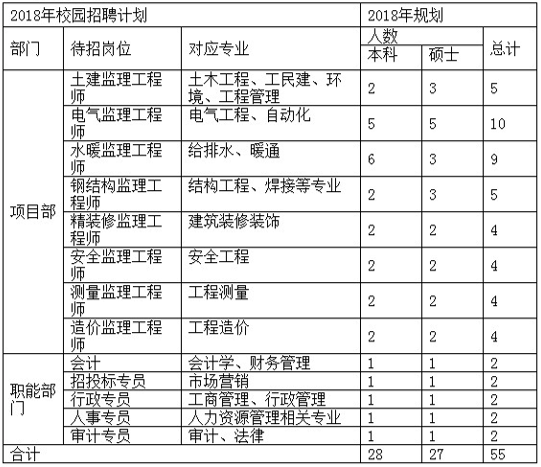 | 2018年校园招聘计划 | | | 2018年规划 | | |
|---|---|---|---|---|---|
| 部门 | 待招岗位 | 对应专业 | 人数 | | 总计 |
| | | | 本科 | 硕士 | |
| 项目部 | 土建监理工程师 | 土木工程、工民建、环境、工程管理 | 2 | 3 | 5 |
| | 电气监理工程师 | 电气工程、自动化 | 5 | 5 | 10 |
| | 水暖监理工程师 | 给排水、暖通 | 6 | 3 | 9 |
| | 钢结构监理工程师 | 结构工程、焊接等专业 | 2 | 3 | 5 |
| | 精装修监理工程师 | 建筑装修装饰 | 2 | 2 | 4 |
| | 安全监理工程师 | 安全工程 | 2 | 2 | 4 |
| | 测量监理工程师 | 工程测量 | 2 | 2 | 4 |
| | 造价监理工程师 | 工程造价 | 2 | 2 | 4 |
| 职能部门 | 会计 | 会计学、财务管理 | 1 | 1 | 2 |
| | 招投标专员 | 市场营销 | 1 | 1 | 2 |
| | 行政专员 | 工商管理、行政管理 | 1 | 1 | 2 |
| | 人事专员 | 人力资源管理相关专业 | 1 | 1 | 2 |
| | 审计专员 | 审计、法律 | 1 | 1 | 2 |
| 合计 | | | 28 | 27 | 55 |